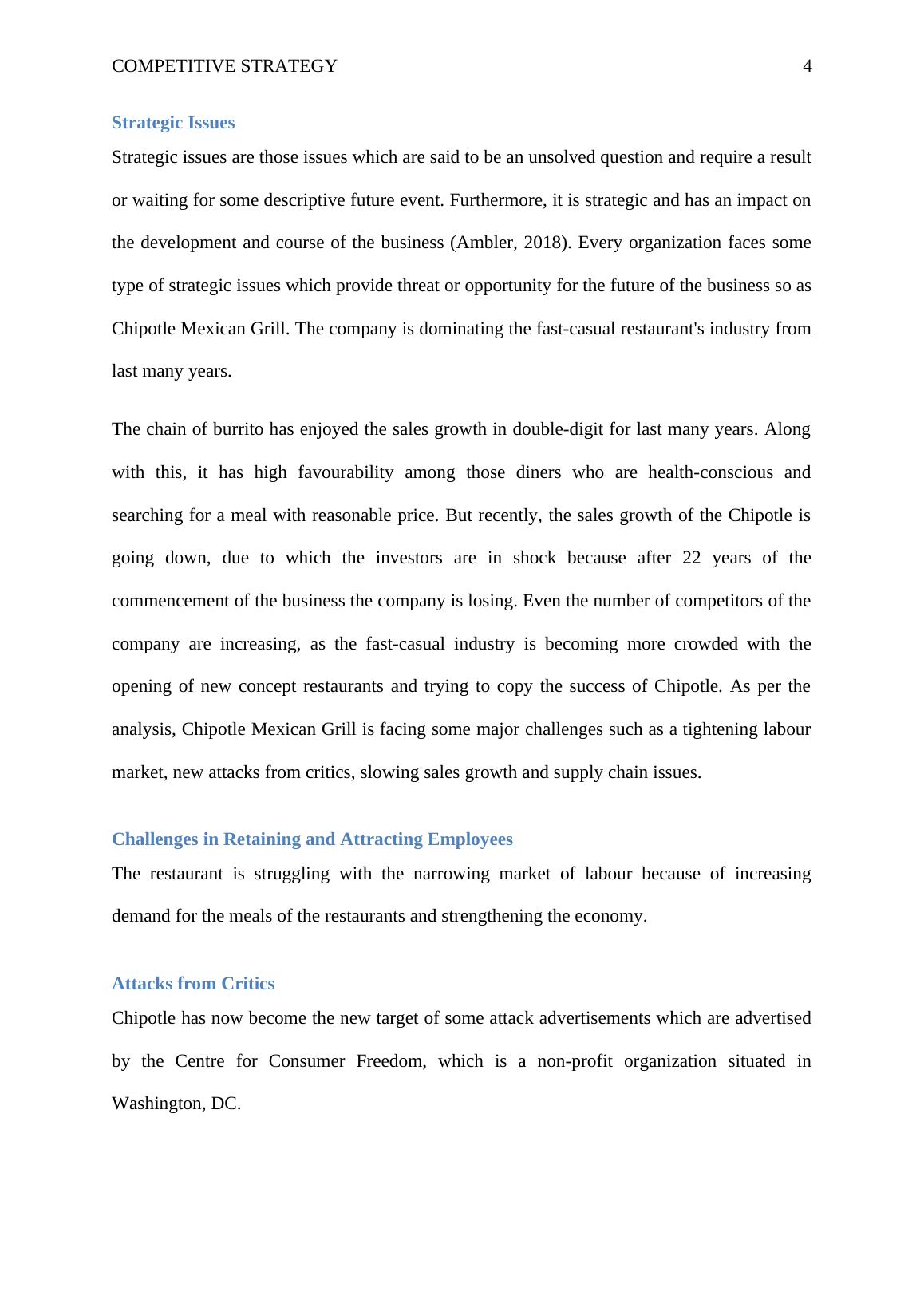 COMPETITIVE STRATEGY 4

Strategic Issues

Strategic issues are those issues which are said to be an unsolved question and require a result or waiting for some descriptive future event. Furthermore, it is strategic and has an impact on the development and course of the business (Ambler, 2018). Every organization faces some type of strategic issues which provide threat or opportunity for the future of the business so as Chipotle Mexican Grill. The company is dominating the fast-casual restaurant's industry from last many years.

The chain of burrito has enjoyed the sales growth in double-digit for last many years. Along with this, it has high favourability among those diners who are health-conscious and searching for a meal with reasonable price. But recently, the sales growth of the Chipotle is going down, due to which the investors are in shock because after 22 years of the commencement of the business the company is losing. Even the number of competitors of the company are increasing, as the fast-casual industry is becoming more crowded with the opening of new concept restaurants and trying to copy the success of Chipotle. As per the analysis, Chipotle Mexican Grill is facing some major challenges such as a tightening labour market, new attacks from critics, slowing sales growth and supply chain issues.

Challenges in Retaining and Attracting Employees

The restaurant is struggling with the narrowing market of labour because of increasing demand for the meals of the restaurants and strengthening the economy.

Attacks from Critics

Chipotle has now become the new target of some attack advertisements which are advertised by the Centre for Consumer Freedom, which is a non-profit organization situated in Washington, DC.